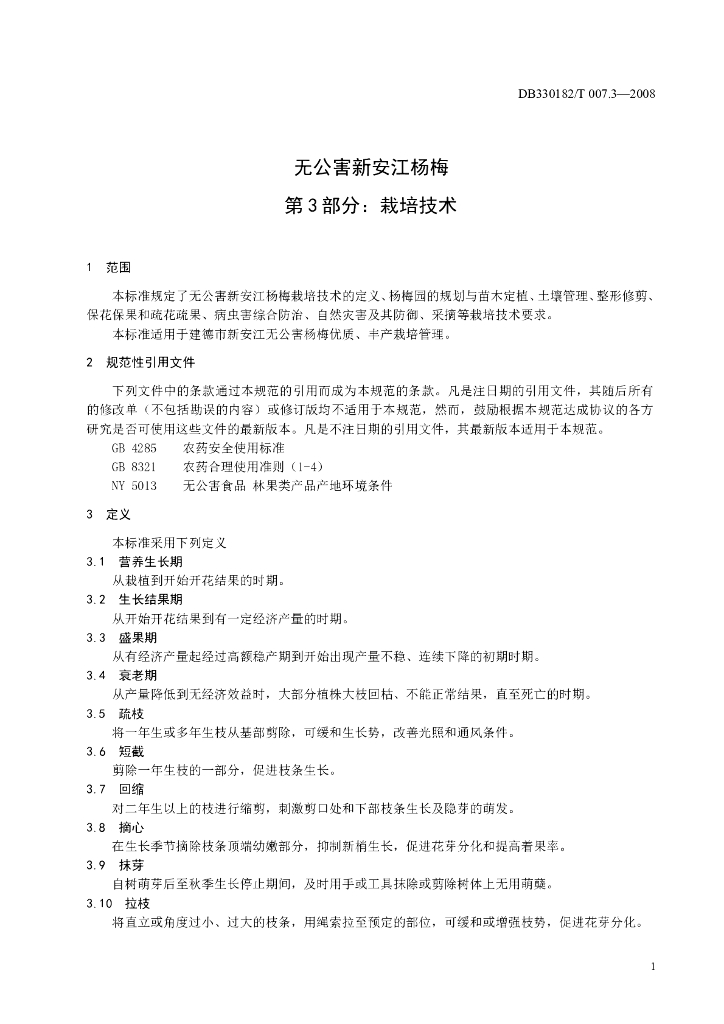 DB330182/T 007.3—2008

无公害新安江杨梅
第3部分：栽培技术

1 范围

本标准规定了无公害新安江杨梅栽培技术的定义、杨梅园的规划与苗木定植、土壤管理、整形修剪、保花保果和疏花疏果、病虫害综合防治、自然灾害及其防御、采摘等栽培技术要求。
本标准适用于建德市新安江无公害杨梅优质、丰产栽培管理。

2 规范性引用文件

下列文件中的条款通过本规范的引用而成为本规范的条款。凡是注日期的引用文件，其随后所有的修改单（不包括勘误的内容）或修订版均不适用于本规范，然而，鼓励根据本规范达成协议的各方研究是否可使用这些文件的最新版本。凡是不注日期的引用文件，其最新版本适用于本规范。
GB 4285 农药安全使用标准
GB 8321 农药合理使用准则（1-4）
NY 5013 无公害食品 林果类产品产地环境条件

3 定义

本标准采用下列定义
3.1 营养生长期
从栽植到开始开花结果的时期。
3.2 生长结果期
从开始开花结果到有一定经济产量的时期。
3.3 盛果期
从有经济产量起经过高额稳产期到开始出现产量不稳、连续下降的初期时期。
3.4 衰老期
从产量降低到无经济效益时，大部分植株大枝回枯、不能正常结果，直至死亡的时期。
3.5 疏枝
将一年生或多年生枝从基部剪除，可缓和生长势，改善光照和通风条件。
3.6 短截
剪除一年生枝的一部分，促进枝条生长。
3.7 回缩
对二年生以上的枝进行缩剪，刺激剪口处和下部枝条生长及隐芽的萌发。
3.8 摘心
在生长季节摘除枝条顶端幼嫩部分，抑制新梢生长，促进花芽分化和提高着果率。
3.9 抹芽
自树萌芽后至秋季生长停止期间，及时用手或工具抹除或剪除树体上无用萌蘖。
3.10 拉枝
将直立或角度过小、过大的枝条，用绳索拉至预定的部位，可缓和或增强枝势，促进花芽分化。

1